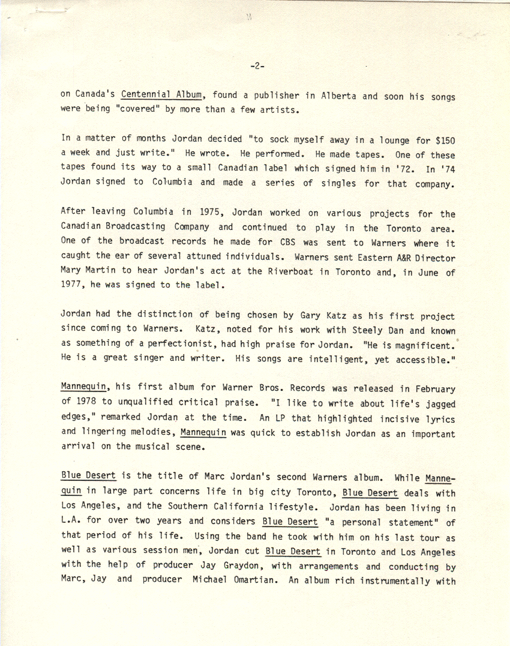 -2-

on Canada's Centennial Album, found a publisher in Alberta and soon his songs were being "covered" by more than a few artists.

In a matter of months Jordan decided "to sock myself away in a lounge for $150 a week and just write." He wrote. He performed. He made tapes. One of these tapes found its way to a small Canadian label which signed him in '72. In '74 Jordan signed to Columbia and made a series of singles for that company.

After leaving Columbia in 1975, Jordan worked on various projects for the Canadian Broadcasting Company and continued to play in the Toronto area. One of the broadcast records he made for CBS was sent to Warners where it caught the ear of several attuned individuals. Warners sent Eastern A&R Director Mary Martin to hear Jordan's act at the Riverboat in Toronto and, in June of 1977, he was signed to the label.

Jordan had the distinction of being chosen by Gary Katz as his first project since coming to Warners. Katz, noted for his work with Steely Dan and known as something of a perfectionist, had high praise for Jordan. "He is magnificent. He is a great singer and writer. His songs are intelligent, yet accessible."

Mannequin, his first album for Warner Bros. Records was released in February of 1978 to unqualified critical praise. "I like to write about life's jagged edges," remarked Jordan at the time. An LP that highlighted incisive lyrics and lingering melodies, Mannequin was quick to establish Jordan as an important arrival on the musical scene.

Blue Desert is the title of Marc Jordan's second Warners album. While Mannequin in large part concerns life in big city Toronto, Blue Desert deals with Los Angeles, and the Southern California lifestyle. Jordan has been living in L.A. for over two years and considers Blue Desert "a personal statement" of that period of his life. Using the band he took with him on his last tour as well as various session men, Jordan cut Blue Desert in Toronto and Los Angeles with the help of producer Jay Graydon, with arrangements and conducting by Marc, Jay and producer Michael Omartian. An album rich instrumentally with